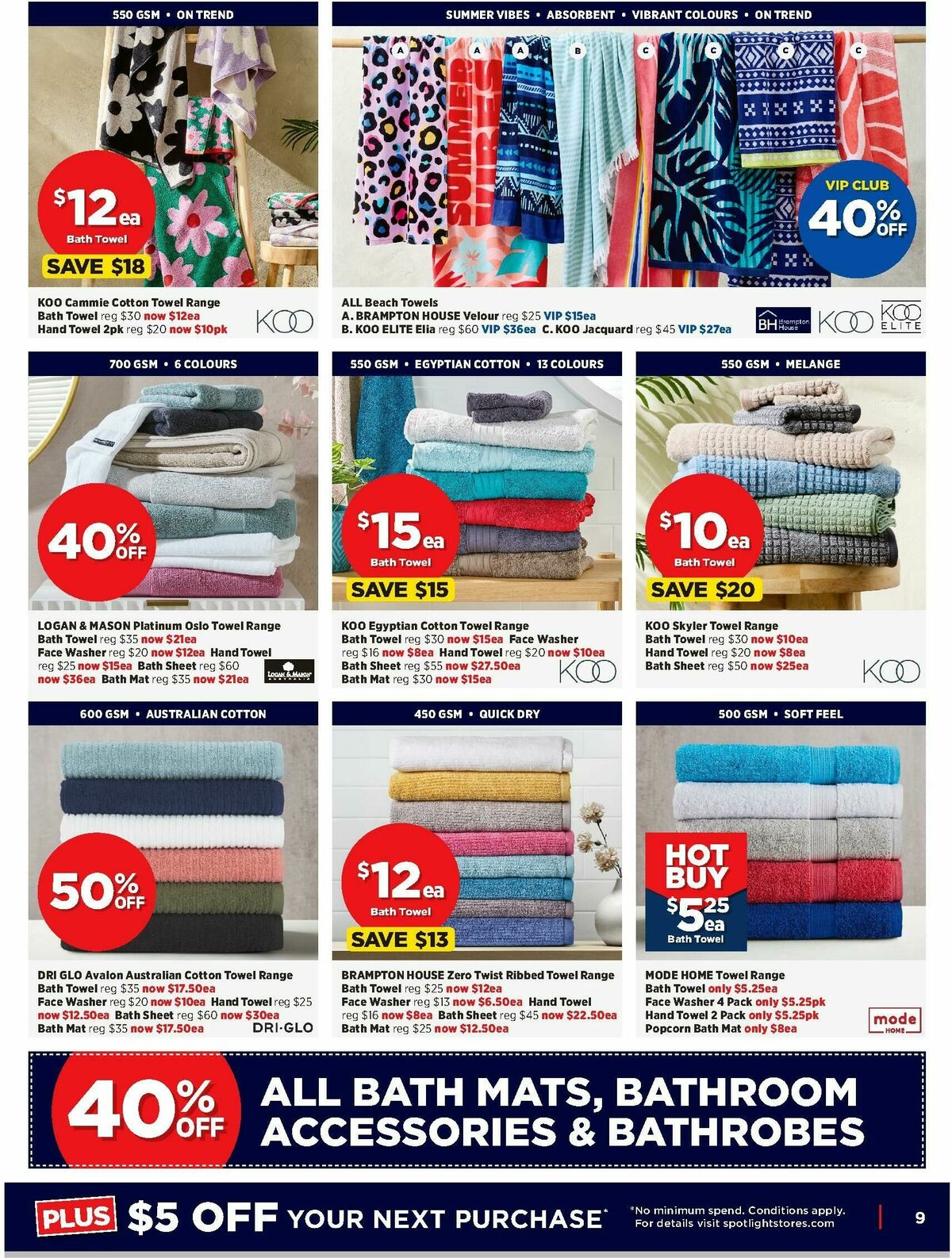 550 GSM • ON TREND

$12ea
Bath Towel
SAVE $18

KOO Cammie Cotton Towel Range
Bath Towel reg $30 now $12ea
Hand Towel 2pk reg $20 now $10pk

KOO

SUMMER VIBES • ABSORBENT • VIBRANT COLOURS • ON TREND

A A A B C C C C

SUMMER VIBES

VIP CLUB
40% OFF

ALL Beach Towels
A. BRAMPTON HOUSE Velour reg $25 VIP $15ea
B. KOO ELITE Elia reg $60 VIP $36ea C. KOO Jacquard reg $45 VIP $27ea

BH Brampton House KOO KOO ELITE

700 GSM • 6 COLOURS

40% OFF

LOGAN & MASON Platinum Oslo Towel Range
Bath Towel reg $35 now $21ea
Face Washer reg $20 now $12ea Hand Towel reg $25 now $15ea Bath Sheet reg $60 now $36ea Bath Mat reg $35 now $21ea

LOGAN & MASON AUSTRALIA

550 GSM • EGYPTIAN COTTON • 13 COLOURS

$15ea
Bath Towel
SAVE $15

KOO Egyptian Cotton Towel Range
Bath Towel reg $30 now $15ea Face Washer reg $16 now $8ea Hand Towel reg $20 now $10ea
Bath Sheet reg $55 now $27.50ea
Bath Mat reg $30 now $15ea

KOO

550 GSM • MELANGE

$10ea
Bath Towel
SAVE $20

KOO Skyler Towel Range
Bath Towel reg $30 now $10ea
Hand Towel reg $20 now $8ea
Bath Sheet reg $50 now $25ea

KOO

600 GSM • AUSTRALIAN COTTON

50% OFF

DRI GLO Avalon Australian Cotton Towel Range
Bath Towel reg $35 now $17.50ea
Face Washer reg $20 now $10ea Hand Towel reg $25 now $12.50ea Bath Sheet reg $60 now $30ea
Bath Mat reg $35 now $17.50ea

DRI·GLO

450 GSM • QUICK DRY

$12ea
Bath Towel
SAVE $13

BRAMPTON HOUSE Zero Twist Ribbed Towel Range
Bath Towel reg $25 now $12ea
Face Washer reg $13 now $6.50ea Hand Towel reg $16 now $8ea Bath Sheet reg $45 now $22.50ea
Bath Mat reg $25 now $12.50ea

500 GSM • SOFT FEEL

HOT BUY
$5.25ea
Bath Towel

MODE HOME Towel Range
Bath Towel only $5.25ea
Face Washer 4 Pack only $5.25pk
Hand Towel 2 Pack only $5.25pk
Popcorn Bath Mat only $8ea

mode HOME

40% OFF ALL BATH MATS, BATHROOM ACCESSORIES & BATHROBES

PLUS $5 OFF YOUR NEXT PURCHASE*

*No minimum spend. Conditions apply. For details visit spotlightstores.com

9